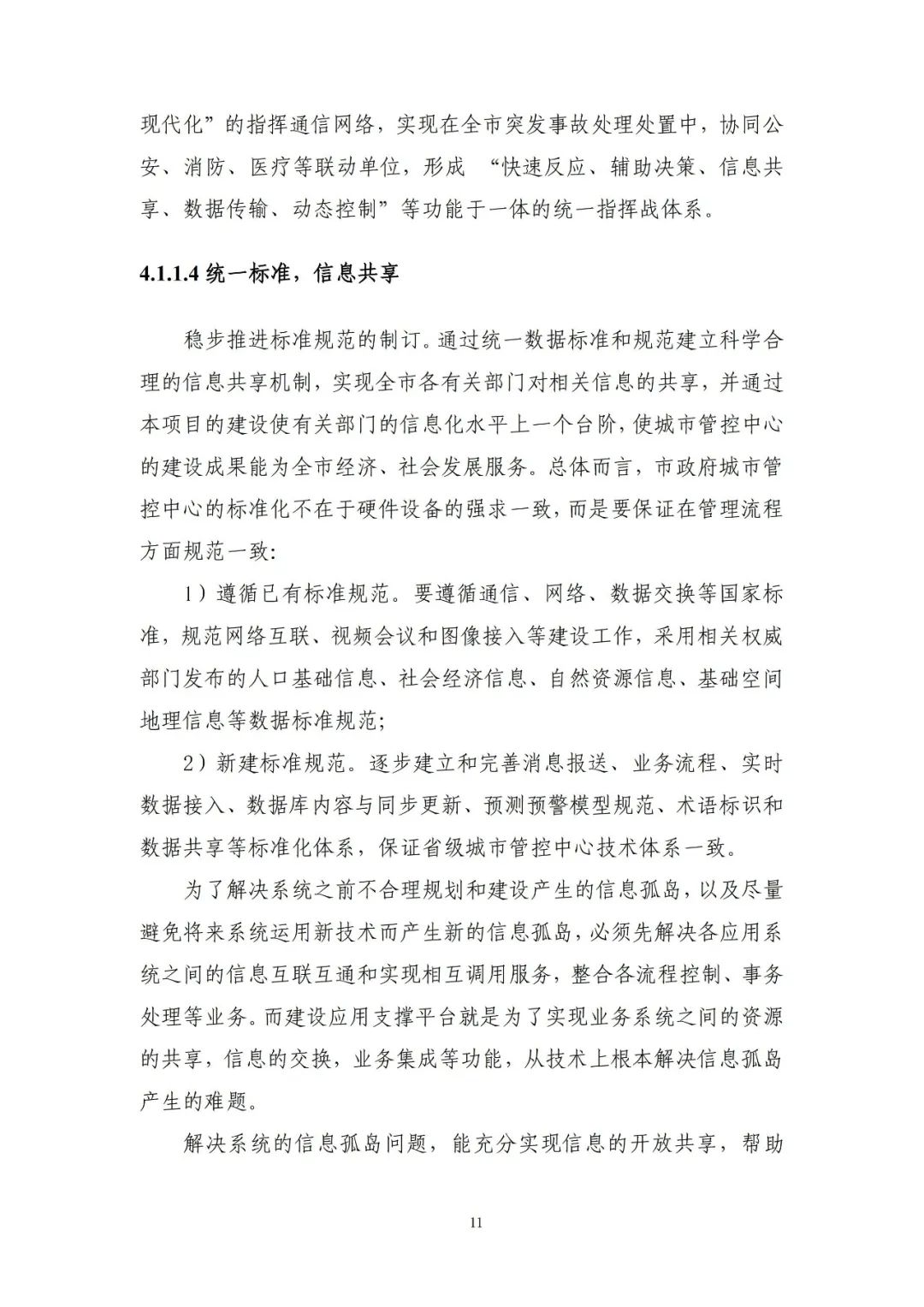 现代化”的指挥通信网络，实现在全市突发事故处理处置中，协同公安、消防、医疗等联动单位，形成 “快速反应、辅助决策、信息共享、数据传输、动态控制”等功能于一体的统一指挥战体系。

4.1.1.4 统一标准，信息共享

稳步推进标准规范的制订。通过统一数据标准和规范建立科学合理的信息共享机制，实现全市各有关部门对相关信息的共享，并通过本项目的建设使有关部门的信息化水平上一个台阶，使城市管控中心的建设成果能为全市经济、社会发展服务。总体而言，市政府城市管控中心的标准化不在于硬件设备的强求一致，而是要保证在管理流程方面规范一致:

1）遵循已有标准规范。要遵循通信、网络、数据交换等国家标准，规范网络互联、视频会议和图像接入等建设工作，采用相关权威部门发布的人口基础信息、社会经济信息、自然资源信息、基础空间地理信息等数据标准规范;

2）新建标准规范。逐步建立和完善消息报送、业务流程、实时数据接入、数据库内容与同步更新、预测预警模型规范、术语标识和数据共享等标准化体系，保证省级城市管控中心技术体系一致。

为了解决系统之前不合理规划和建设产生的信息孤岛，以及尽量避免将来系统运用新技术而产生新的信息孤岛，必须先解决各应用系统之间的信息互联互通和实现相互调用服务，整合各流程控制、事务处理等业务。而建设应用支撑平台就是为了实现业务系统之间的资源的共享，信息的交换，业务集成等功能，从技术上根本解决信息孤岛产生的难题。

解决系统的信息孤岛问题，能充分实现信息的开放共享，帮助

11